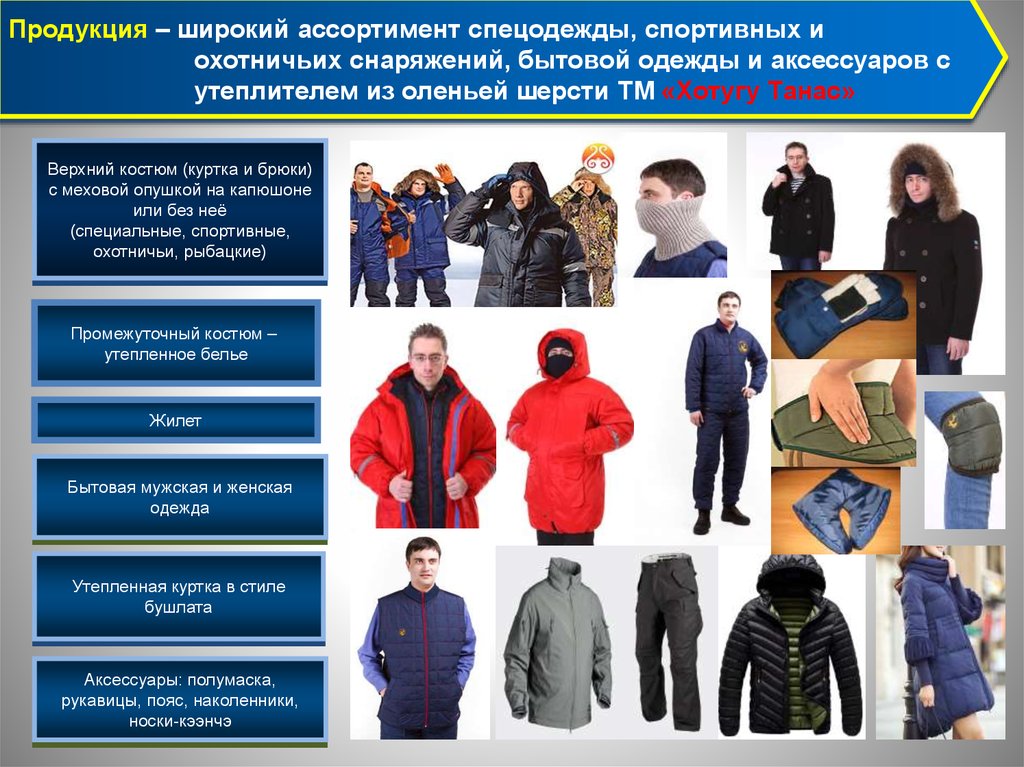 Продукция – широкий ассортимент спецодежды, спортивных и охотничьих снаряжений, бытовой одежды и аксессуаров с утеплителем из оленьей шерсти ТМ «Хотугу Танас»

Верхний костюм (куртка и брюки) с меховой опушкой на капюшоне или без неё (специальные, спортивные, охотничьи, рыбацкие)

Промежуточный костюм – утепленное белье

Жилет

Бытовая мужская и женская одежда

Утепленная куртка в стиле бушлата

Аксессуары: полумаска, рукавицы, пояс, наколенники, носки-кээнчэ